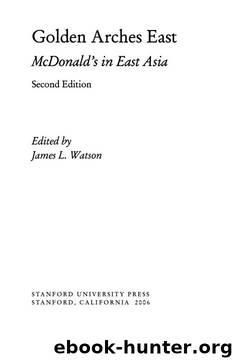 Golden Arches East
McDonald's in East Asia
Second Edition

Edited by
James L. Watson

STANFORD UNIVERSITY PRESS
STANFORD, CALIFORNIA 2006

ebook-hunter.org